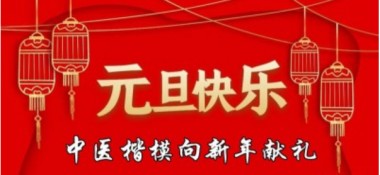 元旦快乐

中医楷模向新年献礼